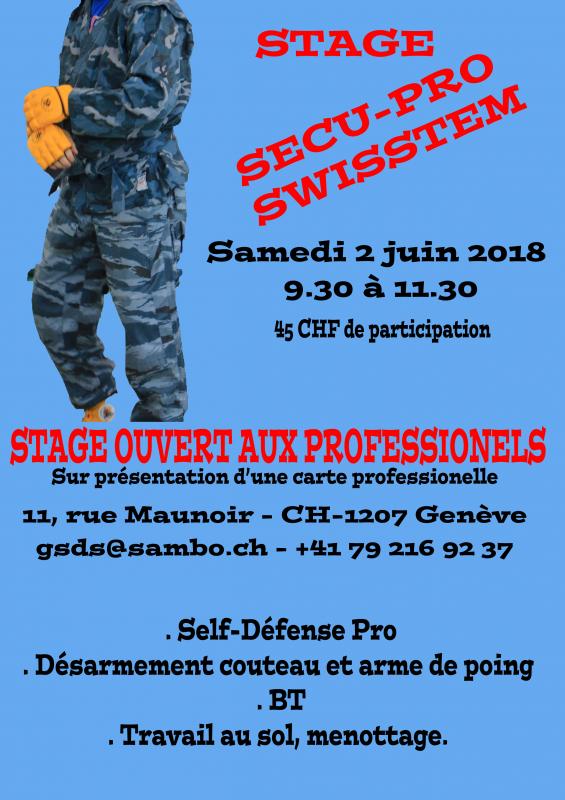 STAGE

SECU-PRO
SWISSTEM

Samedi 2 juin 2018
9.30 à 11.30

45 CHF de participation

STAGE OUVERT AUX PROFESSIONELS
Sur présentation d'une carte professionelle

11, rue Maunoir - CH-1207 Genève
gsds@sambo.ch - +41 79 216 92 37

. Self-Défense Pro
. Désarmement couteau et arme de poing
. BT
. Travail au sol, menottage.